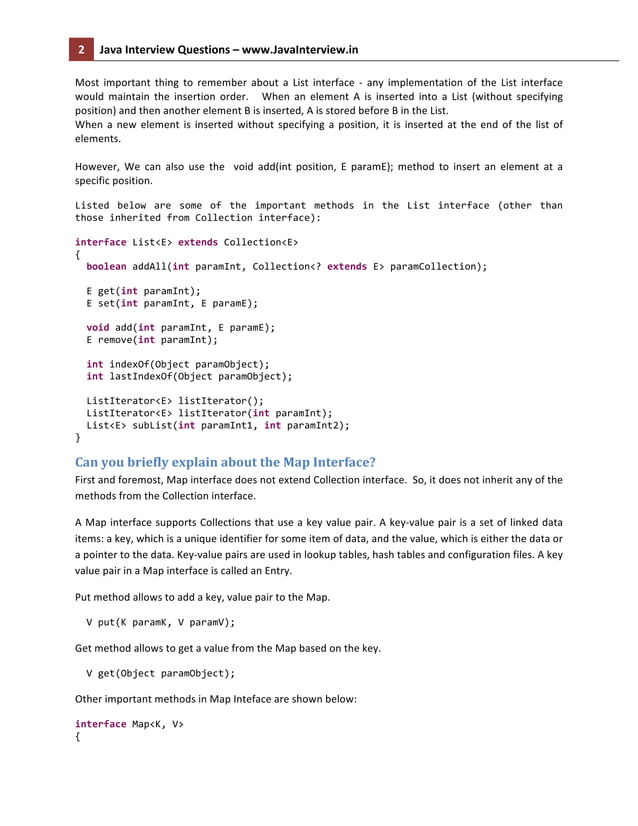 2 Java Interview Questions – www.JavaInterview.in

Most important thing to remember about a List interface - any implementation of the List interface would maintain the insertion order. When an element A is inserted into a List (without specifying position) and then another element B is inserted, A is stored before B in the List.
When a new element is inserted without specifying a position, it is inserted at the end of the list of elements.

However, We can also use the void add(int position, E paramE); method to insert an element at a specific position.

Listed below are some of the important methods in the List interface (other than those inherited from Collection interface):

interface List<E> extends Collection<E>
{
boolean addAll(int paramInt, Collection<? extends E> paramCollection);

E get(int paramInt);
E set(int paramInt, E paramE);

void add(int paramInt, E paramE);
E remove(int paramInt);

int indexOf(Object paramObject);
int lastIndexOf(Object paramObject);

ListIterator<E> listIterator();
ListIterator<E> listIterator(int paramInt);
List<E> subList(int paramInt1, int paramInt2);
}

Can you briefly explain about the Map Interface?

First and foremost, Map interface does not extend Collection interface. So, it does not inherit any of the methods from the Collection interface.

A Map interface supports Collections that use a key value pair. A key-value pair is a set of linked data items: a key, which is a unique identifier for some item of data, and the value, which is either the data or a pointer to the data. Key-value pairs are used in lookup tables, hash tables and configuration files. A key value pair in a Map interface is called an Entry.

Put method allows to add a key, value pair to the Map.

V put(K paramK, V paramV);

Get method allows to get a value from the Map based on the key.

V get(Object paramObject);

Other important methods in Map Inteface are shown below:

interface Map<K, V>
{